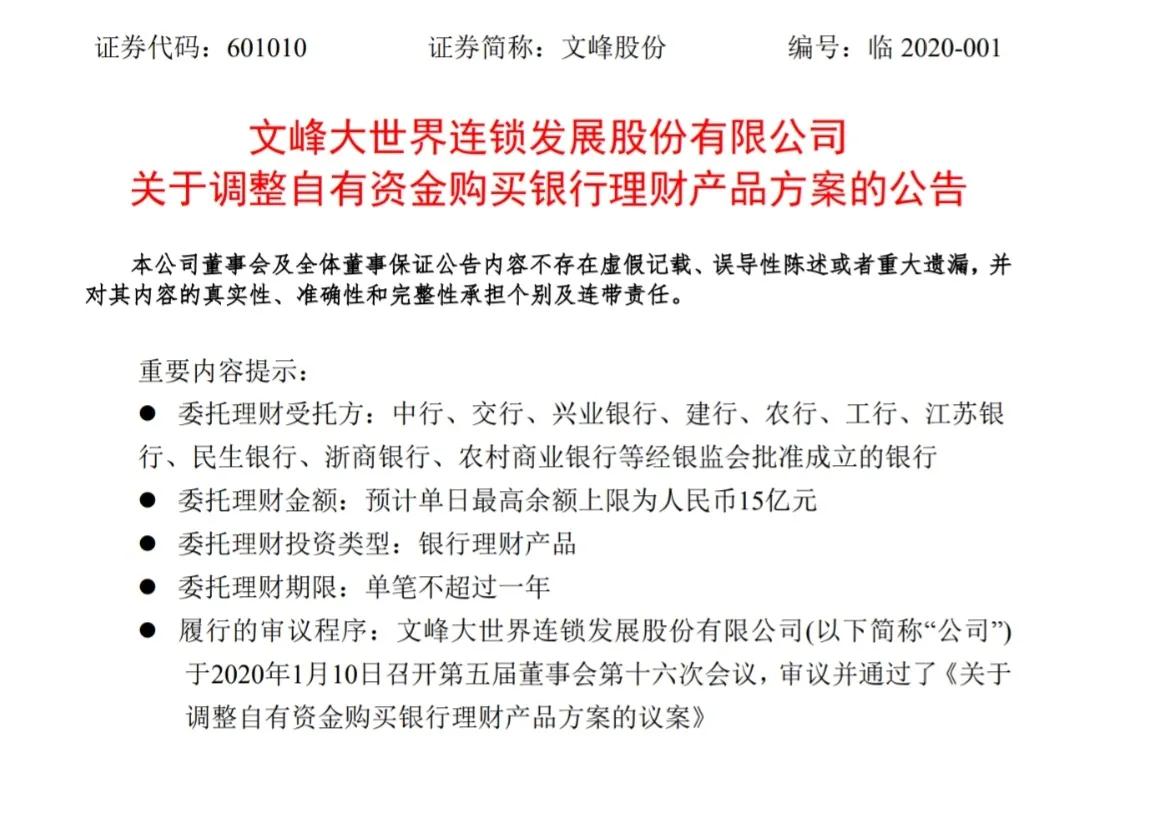 证券代码：601010　　　　证券简称：文峰股份　　　　编号：临 2020-001

文峰大世界连锁发展股份有限公司
关于调整自有资金购买银行理财产品方案的公告

本公司董事会及全体董事保证公告内容不存在虚假记载、误导性陈述或者重大遗漏，并对其内容的真实性、准确性和完整性承担个别及连带责任。

重要内容提示：

● 委托理财受托方：中行、交行、兴业银行、建行、农行、工行、江苏银行、民生银行、浙商银行、农村商业银行等经银监会批准成立的银行

● 委托理财金额：预计单日最高余额上限为人民币15亿元

● 委托理财投资类型：银行理财产品

● 委托理财期限：单笔不超过一年

● 履行的审议程序：文峰大世界连锁发展股份有限公司(以下简称“公司”)于2020年1月10日召开第五届董事会第十六次会议，审议并通过了《关于调整自有资金购买银行理财产品方案的议案》